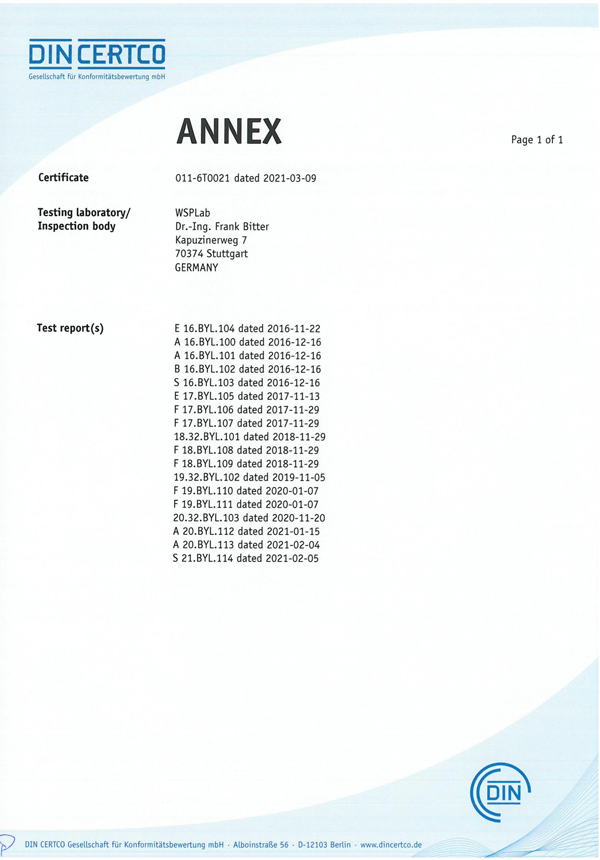 DIN CERTCO
Gesellschaft für Konformitätsbewertung mbH

ANNEX

Page 1 of 1

Certificate
011-6T0021 dated 2021-03-09

Testing laboratory/ Inspection body
WSPLab
Dr.-Ing. Frank Bitter
Kapuzinerweg 7
70374 Stuttgart
GERMANY

Test report(s)
E 16.BYL.104 dated 2016-11-22
A 16.BYL.100 dated 2016-12-16
A 16.BYL.101 dated 2016-12-16
B 16.BYL.102 dated 2016-12-16
S 16.BYL.103 dated 2016-12-16
E 17.BYL.105 dated 2017-11-13
F 17.BYL.106 dated 2017-11-29
F 17.BYL.107 dated 2017-11-29
18.32.BYL.101 dated 2018-11-29
F 18.BYL.108 dated 2018-11-29
F 18.BYL.109 dated 2018-11-29
19.32.BYL.102 dated 2019-11-05
F 19.BYL.110 dated 2020-01-07
F 19.BYL.111 dated 2020-01-07
20.32.BYL.103 dated 2020-11-20
A 20.BYL.112 dated 2021-01-15
A 20.BYL.113 dated 2021-02-04
S 21.BYL.114 dated 2021-02-05

DIN

DIN CERTCO Gesellschaft für Konformitätsbewertung mbH · Alboinstraße 56 · D-12103 Berlin · www.dincertco.de